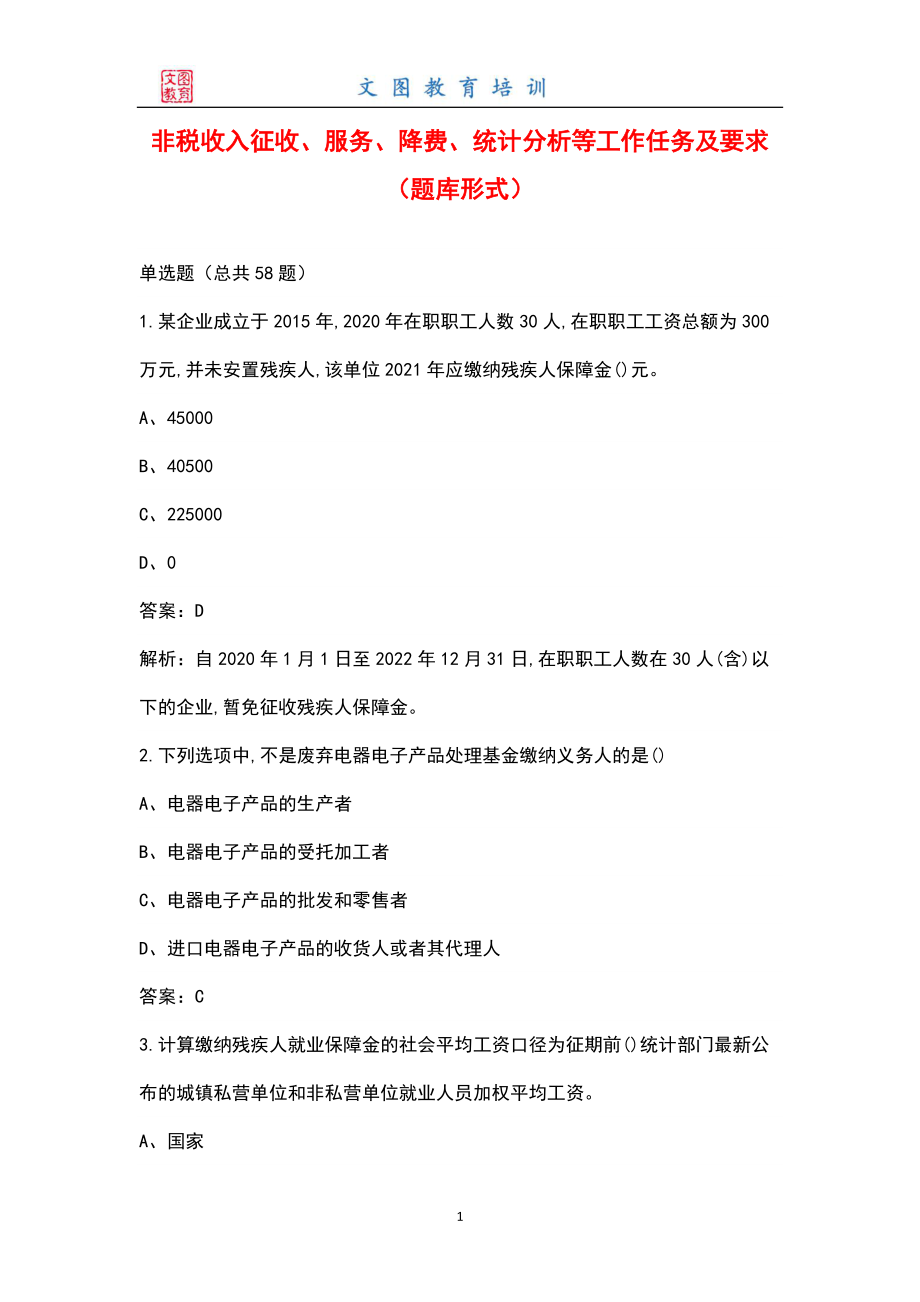 文图教育 文 图 教 育 培 训

非税收入征收、服务、降费、统计分析等工作任务及要求（题库形式）

单选题（总共58题）

1.某企业成立于2015年,2020年在职职工人数30人,在职职工工资总额为300万元,并未安置残疾人,该单位2021年应缴纳残疾人保障金()元。

A、45000

B、40500

C、225000

D、0

答案：D

解析：自2020年1月1日至2022年12月31日,在职职工人数在30人(含)以下的企业,暂免征收残疾人保障金。

2.下列选项中,不是废弃电器电子产品处理基金缴纳义务人的是()

A、电器电子产品的生产者

B、电器电子产品的受托加工者

C、电器电子产品的批发和零售者

D、进口电器电子产品的收货人或者其代理人

答案：C

3.计算缴纳残疾人就业保障金的社会平均工资口径为征期前()统计部门最新公布的城镇私营单位和非私营单位就业人员加权平均工资。

A、国家

1